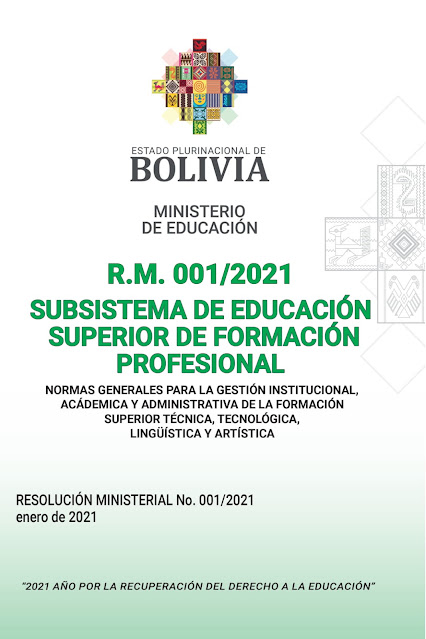 ESTADO PLURINACIONAL DE
BOLIVIA

MINISTERIO
DE EDUCACIÓN

R.M. 001/2021

SUBSISTEMA DE EDUCACIÓN SUPERIOR DE FORMACIÓN PROFESIONAL

NORMAS GENERALES PARA LA GESTIÓN INSTITUCIONAL, ACÁDEMICA Y ADMINISTRATIVA DE LA FORMACIÓN SUPERIOR TÉCNICA, TECNOLÓGICA, LINGÜÍSTICA Y ARTÍSTICA

RESOLUCIÓN MINISTERIAL No. 001/2021
enero de 2021

"2021 AÑO POR LA RECUPERACIÓN DEL DERECHO A LA EDUCACIÓN"